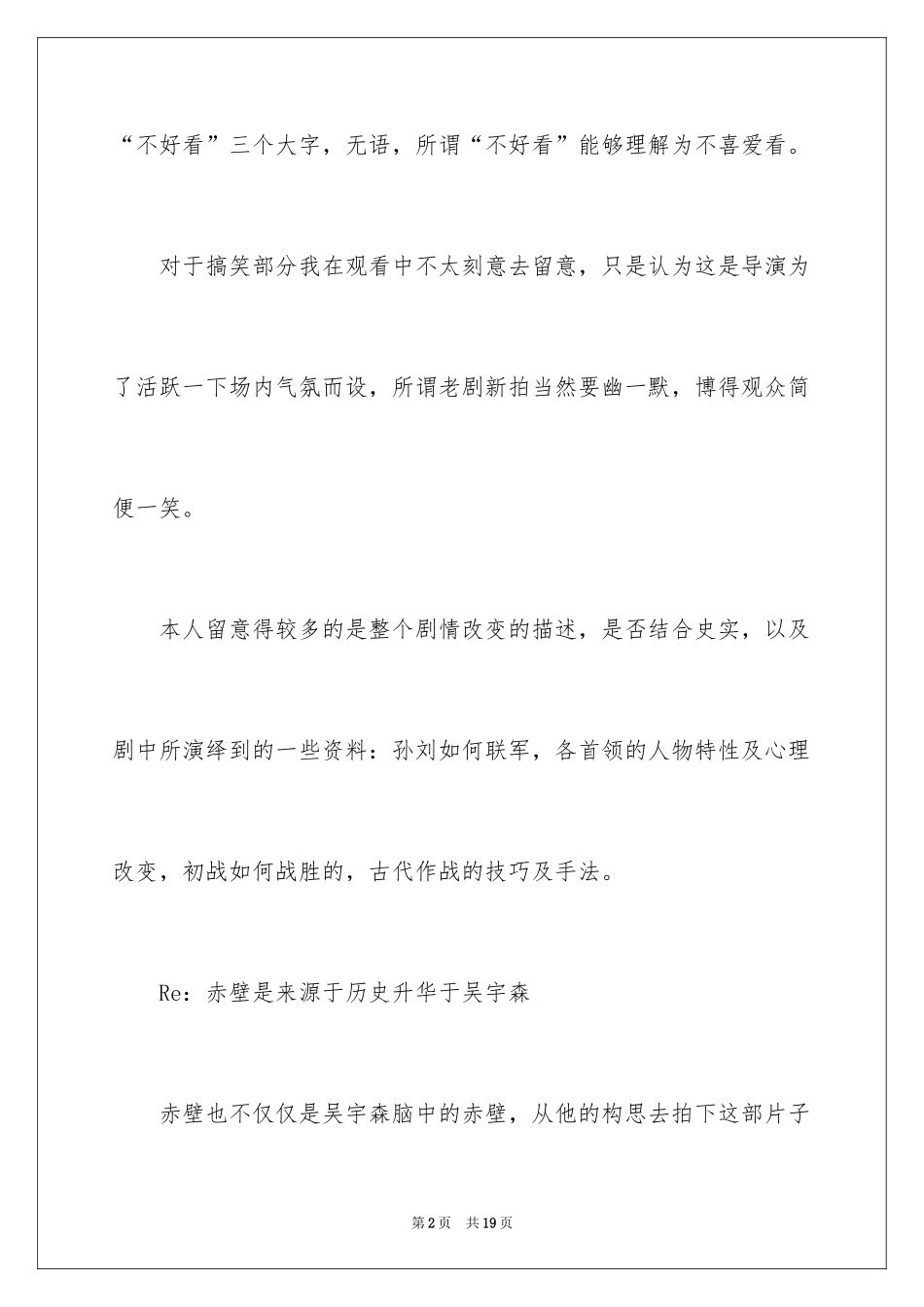 “不好看”三个大字，无语，所谓“不好看”能够理解为不喜爱看。

对于搞笑部分我在观看中不太刻意去留意，只是认为这是导演为了活跃一下场内气氛而设，所谓老剧新拍当然要幽一默，博得观众简便一笑。

本人留意得较多的是整个剧情改变的描述，是否结合史实，以及剧中所演绎到的一些资料：孙刘如何联军，各首领的人物特性及心理改变，初战如何战胜的，古代作战的技巧及手法。

Re：赤壁是来源于历史升华于吴宇森

赤壁也不仅仅是吴宇森脑中的赤壁，从他的构思去拍下这部片子

第2页　共19页